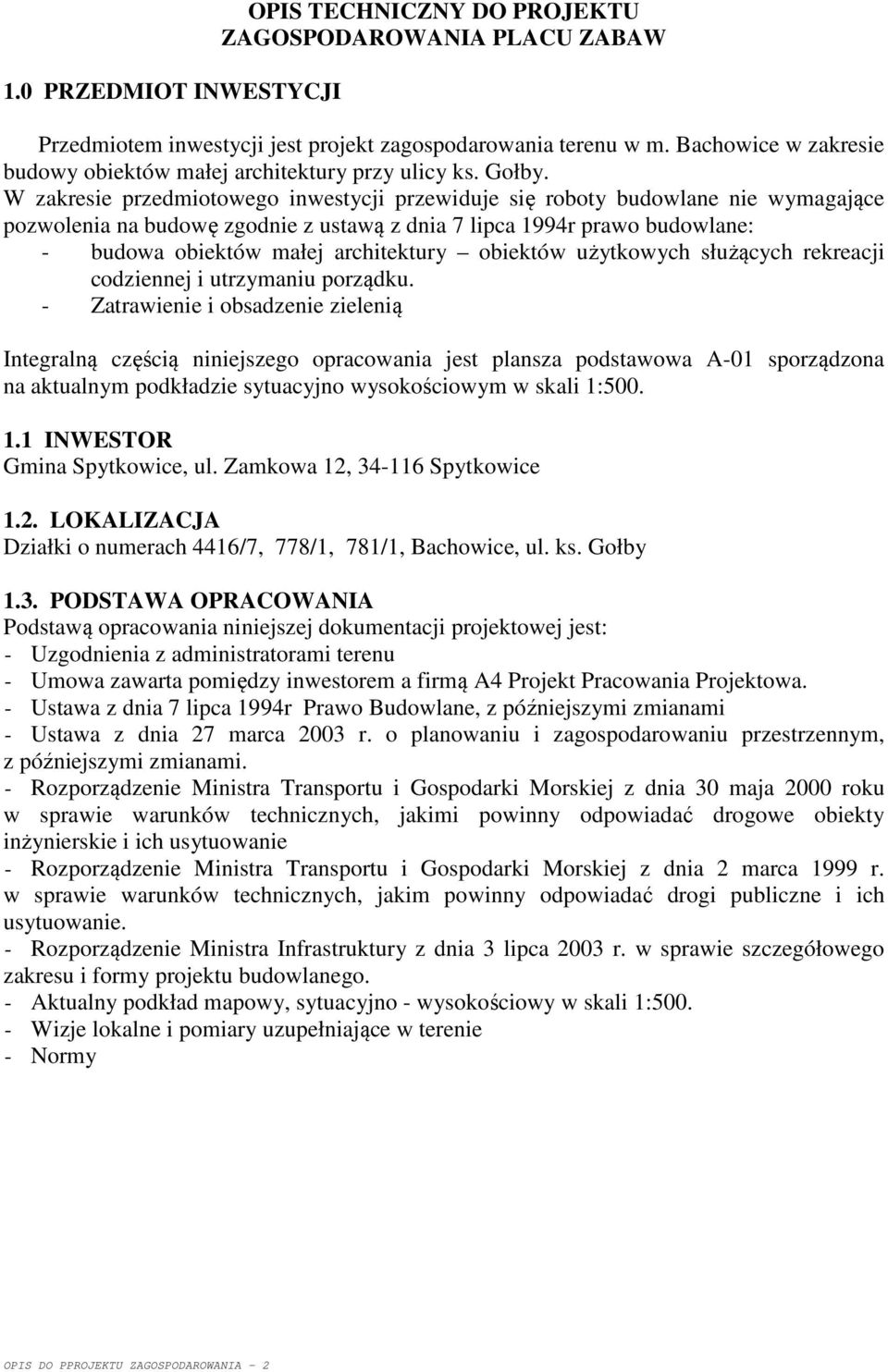 OPIS TECHNICZNY DO PROJEKTU
ZAGOSPODAROWANIA PLACU ZABAW

1.0 PRZEDMIOT INWESTYCJI

Przedmiotem inwestycji jest projekt zagospodarowania terenu w m. Bachowice w zakresie budowy obiektów małej architektury przy ulicy ks. Gołby.
W zakresie przedmiotowego inwestycji przewiduje się roboty budowlane nie wymagające pozwolenia na budowę zgodnie z ustawą z dnia 7 lipca 1994r prawo budowlane:
- budowa obiektów małej architektury – obiektów użytkowych służących rekreacji codziennej i utrzymaniu porządku.
- Zatrawienie i obsadzenie zielenią

Integralną częścią niniejszego opracowania jest plansza podstawowa A-01 sporządzona na aktualnym podkładzie sytuacyjno wysokościowym w skali 1:500.

1.1 INWESTOR
Gmina Spytkowice, ul. Zamkowa 12, 34-116 Spytkowice

1.2. LOKALIZACJA
Działki o numerach 4416/7, 778/1, 781/1, Bachowice, ul. ks. Gołby

1.3. PODSTAWA OPRACOWANIA
Podstawą opracowania niniejszej dokumentacji projektowej jest:
- Uzgodnienia z administratorami terenu
- Umowa zawarta pomiędzy inwestorem a firmą A4 Projekt Pracowania Projektowa.
- Ustawa z dnia 7 lipca 1994r Prawo Budowlane, z późniejszymi zmianami
- Ustawa z dnia 27 marca 2003 r. o planowaniu i zagospodarowaniu przestrzennym, z późniejszymi zmianami.
- Rozporządzenie Ministra Transportu i Gospodarki Morskiej z dnia 30 maja 2000 roku w sprawie warunków technicznych, jakimi powinny odpowiadać drogowe obiekty inżynierskie i ich usytuowanie
- Rozporządzenie Ministra Transportu i Gospodarki Morskiej z dnia 2 marca 1999 r. w sprawie warunków technicznych, jakim powinny odpowiadać drogi publiczne i ich usytuowanie.
- Rozporządzenie Ministra Infrastruktury z dnia 3 lipca 2003 r. w sprawie szczegółowego zakresu i formy projektu budowlanego.
- Aktualny podkład mapowy, sytuacyjno - wysokościowy w skali 1:500.
- Wizje lokalne i pomiary uzupełniające w terenie
- Normy

OPIS DO PPROJEKTU ZAGOSPODAROWANIA - 2